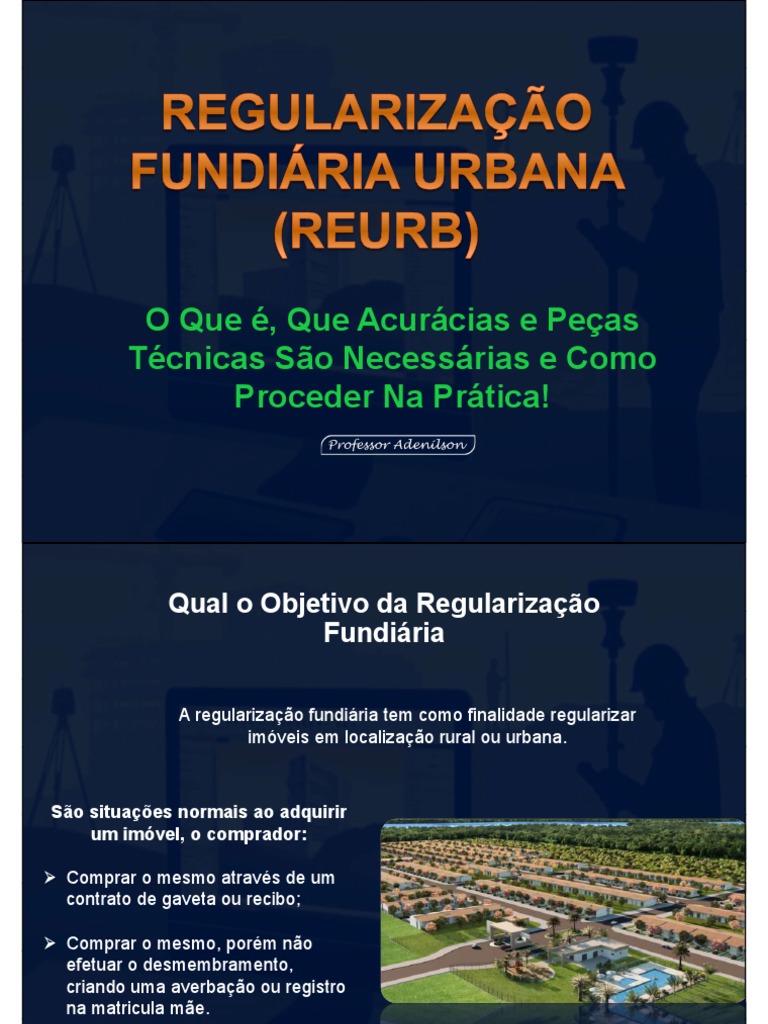 REGULARIZAÇÃO FUNDIÁRIA URBANA (REURB)

O Que é, Que Acurácias e Peças Técnicas São Necessárias e Como Proceder Na Prática!

Professor Adenilson

Qual o Objetivo da Regularização Fundiária

A regularização fundiária tem como finalidade regularizar imóveis em localização rural ou urbana.

São situações normais ao adquirir um imóvel, o comprador:

➢ Comprar o mesmo através de um contrato de gaveta ou recibo;

➢ Comprar o mesmo, porém não efetuar o desmembramento, criando uma averbação ou registro na matricula mãe.